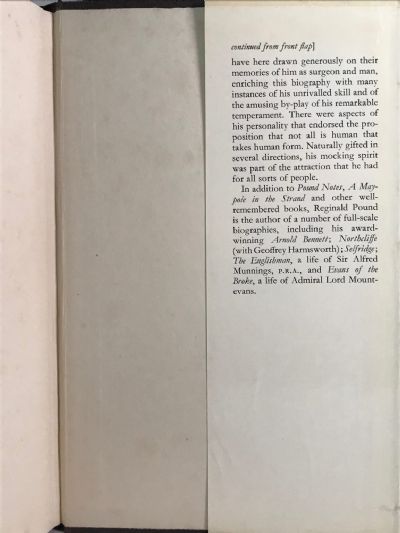 continued from front flap]

have here drawn generously on their memories of him as surgeon and man, enriching this biography with many instances of his unrivalled skill and of the amusing by-play of his remarkable temperament. There were aspects of his personality that endorsed the proposition that not all is human that takes human form. Naturally gifted in several directions, his mocking spirit was part of the attraction that he had for all sorts of people.

In addition to Pound Notes, A Maypole in the Strand and other well-remembered books, Reginald Pound is the author of a number of full-scale biographies, including his award-winning Arnold Bennett; Northcliffe (with Geoffrey Harmsworth); Selfridge; The Englishman, a life of Sir Alfred Munnings, P.R.A., and Evans of the Broke, a life of Admiral Lord Mountevans.